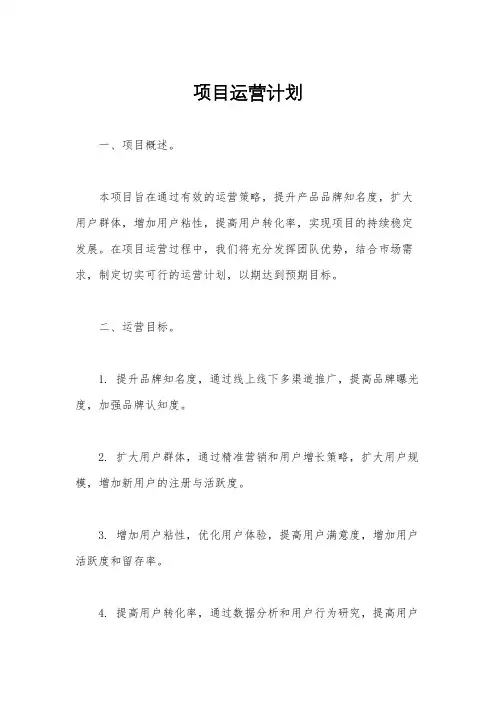 项目运营计划

一、项目概述。

本项目旨在通过有效的运营策略，提升产品品牌知名度，扩大用户群体，增加用户粘性，提高用户转化率，实现项目的持续稳定发展。在项目运营过程中，我们将充分发挥团队优势，结合市场需求，制定切实可行的运营计划，以期达到预期目标。

二、运营目标。

1. 提升品牌知名度，通过线上线下多渠道推广，提高品牌曝光度，加强品牌认知度。

2. 扩大用户群体，通过精准营销和用户增长策略，扩大用户规模，增加新用户的注册与活跃度。

3. 增加用户粘性，优化用户体验，提高用户满意度，增加用户活跃度和留存率。

4. 提高用户转化率，通过数据分析和用户行为研究，提高用户